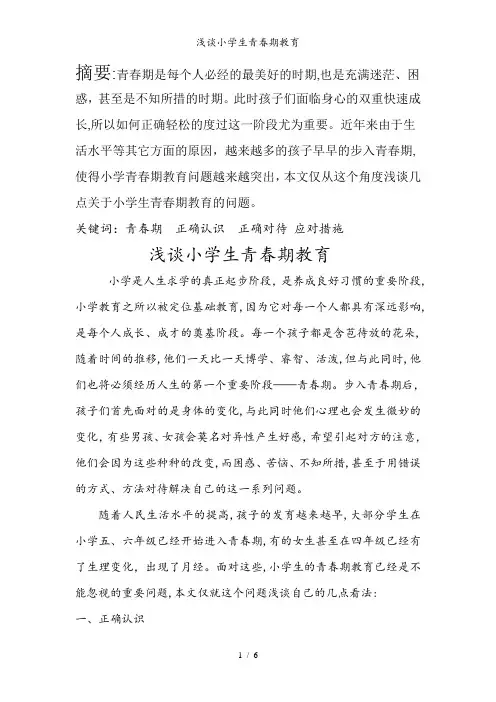 浅谈小学生青春期教育

摘要:青春期是每个人必经的最美好的时期,也是充满迷茫、困惑，甚至是不知所措的时期。此时孩子们面临身心的双重快速成长,所以如何正确轻松的度过这一阶段尤为重要。近年来由于生活水平等其它方面的原因，越来越多的孩子早早的步入青春期,使得小学青春期教育问题越来越突出，本文仅从这个角度浅谈几点关于小学生青春期教育的问题。

关键词：青春期　正确认识　正确对待 应对措施

浅谈小学生青春期教育

小学是人生求学的真正起步阶段，是养成良好习惯的重要阶段，小学教育之所以被定位基础教育，因为它对每一个人都具有深远影响，是每个人成长、成才的奠基阶段。每一个孩子都是含苞待放的花朵，随着时间的推移，他们一天比一天博学、睿智、活泼，但与此同时，他们也将必须经历人生的第一个重要阶段——青春期。步入青春期后，孩子们首先面对的是身体的变化，与此同时他们心理也会发生微妙的变化，有些男孩、女孩会莫名对异性产生好感，希望引起对方的注意，他们会因为这些种种的改变，而困惑、苦恼、不知所措，甚至于用错误的方式、方法对待解决自己的这一系列问题。

随着人民生活水平的提高，孩子的发育越来越早，大部分学生在小学五、六年级已经开始进入青春期，有的女生甚至在四年级已经有了生理变化，出现了月经。面对这些，小学生的青春期教育已经是不能忽视的重要问题，本文仅就这个问题浅谈自己的几点看法：

一、正确认识

1 / 6